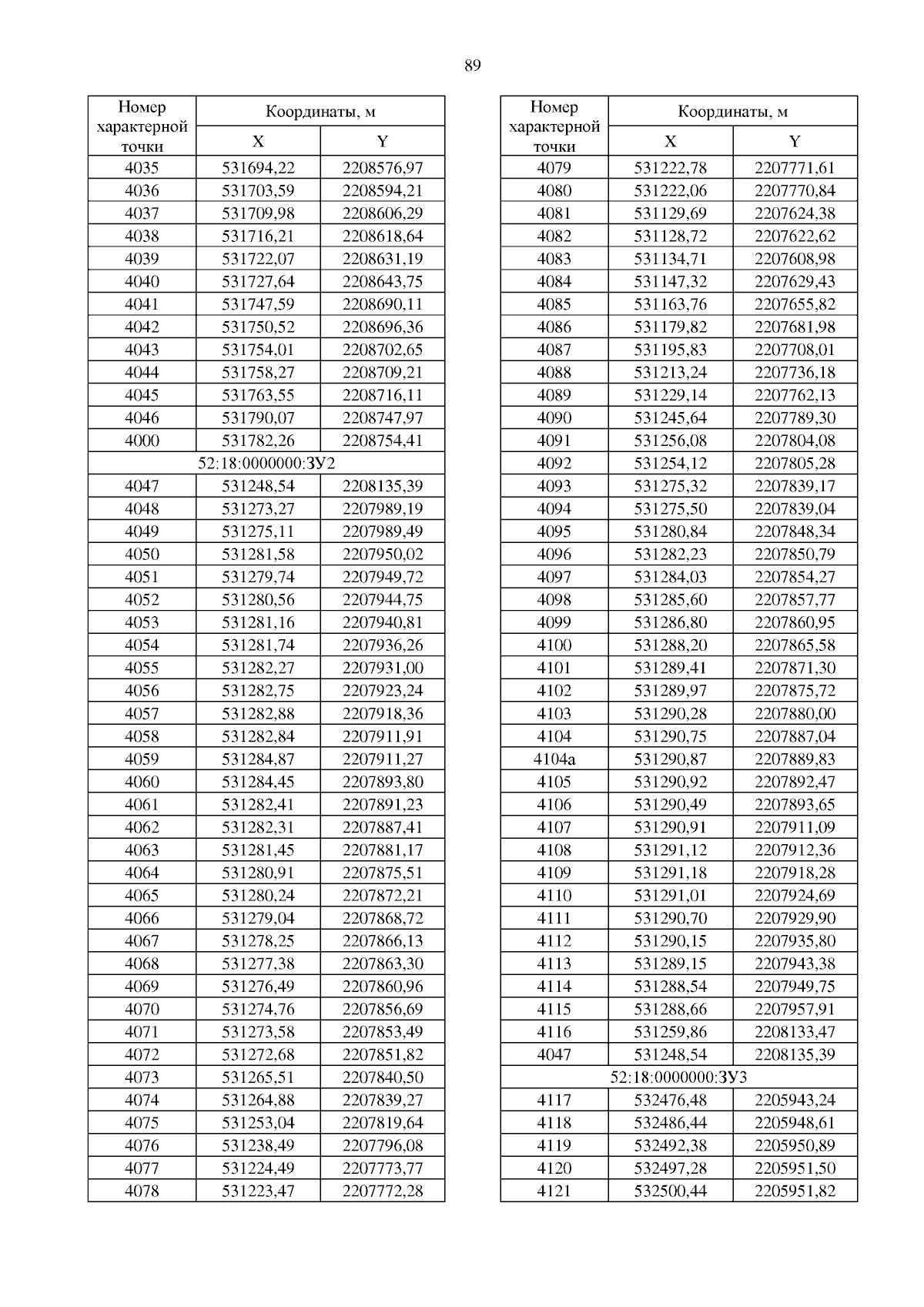 89

| Номер характерной точки | Координаты, м X | Координаты, м Y |
|---|---|---|
| 4035 | 531694,22 | 2208576,97 |
| 4036 | 531703,59 | 2208594,21 |
| 4037 | 531709,98 | 2208606,29 |
| 4038 | 531716,21 | 2208618,64 |
| 4039 | 531722,07 | 2208631,19 |
| 4040 | 531727,64 | 2208643,75 |
| 4041 | 531747,59 | 2208690,11 |
| 4042 | 531750,52 | 2208696,36 |
| 4043 | 531754,01 | 2208702,65 |
| 4044 | 531758,27 | 2208709,21 |
| 4045 | 531763,55 | 2208716,11 |
| 4046 | 531790,07 | 2208747,97 |
| 4000 | 531782,26 | 2208754,41 |
| 52:18:0000000:ЗУ2 | | |
| 4047 | 531248,54 | 2208135,39 |
| 4048 | 531273,27 | 2207989,19 |
| 4049 | 531275,11 | 2207989,49 |
| 4050 | 531281,58 | 2207950,02 |
| 4051 | 531279,74 | 2207949,72 |
| 4052 | 531280,56 | 2207944,75 |
| 4053 | 531281,16 | 2207940,81 |
| 4054 | 531281,74 | 2207936,26 |
| 4055 | 531282,27 | 2207931,00 |
| 4056 | 531282,75 | 2207923,24 |
| 4057 | 531282,88 | 2207918,36 |
| 4058 | 531282,84 | 2207911,91 |
| 4059 | 531284,87 | 2207911,27 |
| 4060 | 531284,45 | 2207893,80 |
| 4061 | 531282,41 | 2207891,23 |
| 4062 | 531282,31 | 2207887,41 |
| 4063 | 531281,45 | 2207881,17 |
| 4064 | 531280,91 | 2207875,51 |
| 4065 | 531280,24 | 2207872,21 |
| 4066 | 531279,04 | 2207868,72 |
| 4067 | 531278,25 | 2207866,13 |
| 4068 | 531277,38 | 2207863,30 |
| 4069 | 531276,49 | 2207860,96 |
| 4070 | 531274,76 | 2207856,69 |
| 4071 | 531273,58 | 2207853,49 |
| 4072 | 531272,68 | 2207851,82 |
| 4073 | 531265,51 | 2207840,50 |
| 4074 | 531264,88 | 2207839,27 |
| 4075 | 531253,04 | 2207819,64 |
| 4076 | 531238,49 | 2207796,08 |
| 4077 | 531224,49 | 2207773,77 |
| 4078 | 531223,47 | 2207772,28 |

| Номер характерной точки | Координаты, м X | Координаты, м Y |
|---|---|---|
| 4079 | 531222,78 | 2207771,61 |
| 4080 | 531222,06 | 2207770,84 |
| 4081 | 531129,69 | 2207624,38 |
| 4082 | 531128,72 | 2207622,62 |
| 4083 | 531134,71 | 2207608,98 |
| 4084 | 531147,32 | 2207629,43 |
| 4085 | 531163,76 | 2207655,82 |
| 4086 | 531179,82 | 2207681,98 |
| 4087 | 531195,83 | 2207708,01 |
| 4088 | 531213,24 | 2207736,18 |
| 4089 | 531229,14 | 2207762,13 |
| 4090 | 531245,64 | 2207789,30 |
| 4091 | 531256,08 | 2207804,08 |
| 4092 | 531254,12 | 2207805,28 |
| 4093 | 531275,32 | 2207839,17 |
| 4094 | 531275,50 | 2207839,04 |
| 4095 | 531280,84 | 2207848,34 |
| 4096 | 531282,23 | 2207850,79 |
| 4097 | 531284,03 | 2207854,27 |
| 4098 | 531285,60 | 2207857,77 |
| 4099 | 531286,80 | 2207860,95 |
| 4100 | 531288,20 | 2207865,58 |
| 4101 | 531289,41 | 2207871,30 |
| 4102 | 531289,97 | 2207875,72 |
| 4103 | 531290,28 | 2207880,00 |
| 4104 | 531290,75 | 2207887,04 |
| 4104а | 531290,87 | 2207889,83 |
| 4105 | 531290,92 | 2207892,47 |
| 4106 | 531290,49 | 2207893,65 |
| 4107 | 531290,91 | 2207911,09 |
| 4108 | 531291,12 | 2207912,36 |
| 4109 | 531291,18 | 2207918,28 |
| 4110 | 531291,01 | 2207924,69 |
| 4111 | 531290,70 | 2207929,90 |
| 4112 | 531290,15 | 2207935,80 |
| 4113 | 531289,15 | 2207943,38 |
| 4114 | 531288,54 | 2207949,75 |
| 4115 | 531288,66 | 2207957,91 |
| 4116 | 531259,86 | 2208133,47 |
| 4047 | 531248,54 | 2208135,39 |
| 52:18:0000000:ЗУ3 | | |
| 4117 | 532476,48 | 2205943,24 |
| 4118 | 532486,44 | 2205948,61 |
| 4119 | 532492,38 | 2205950,89 |
| 4120 | 532497,28 | 2205951,50 |
| 4121 | 532500,44 | 2205951,82 |